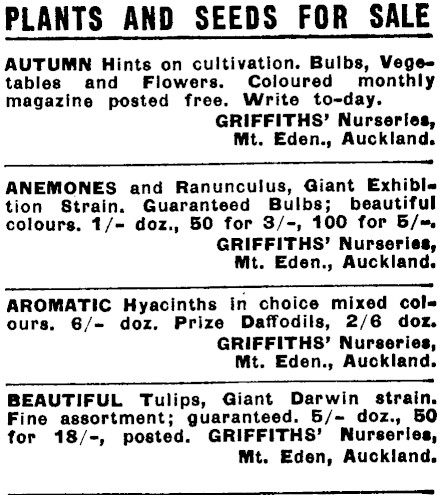 PLANTS AND SEEDS FOR SALE

AUTUMN Hints on cultivation. Bulbs, Vegetables and Flowers. Coloured monthly magazine posted free. Write to-day.
GRIFFITHS' Nurseries, Mt. Eden., Auckland.

ANEMONES and Ranunculus, Giant Exhibition Strain. Guaranteed Bulbs; beautiful colours. 1/- doz., 50 for 3/-, 100 for 5/-.
GRIFFITHS' Nurseries, Mt. Eden., Auckland.

AROMATIC Hyacinths in choice mixed colours. 6/- doz. Prize Daffodils, 2/6 doz.
GRIFFITHS' Nurseries, Mt. Eden., Auckland.

BEAUTIFUL Tulips, Giant Darwin strain. Fine assortment; guaranteed. 5/- doz., 50 for 18/-, posted. GRIFFITHS' Nurseries, Mt. Eden, Auckland.